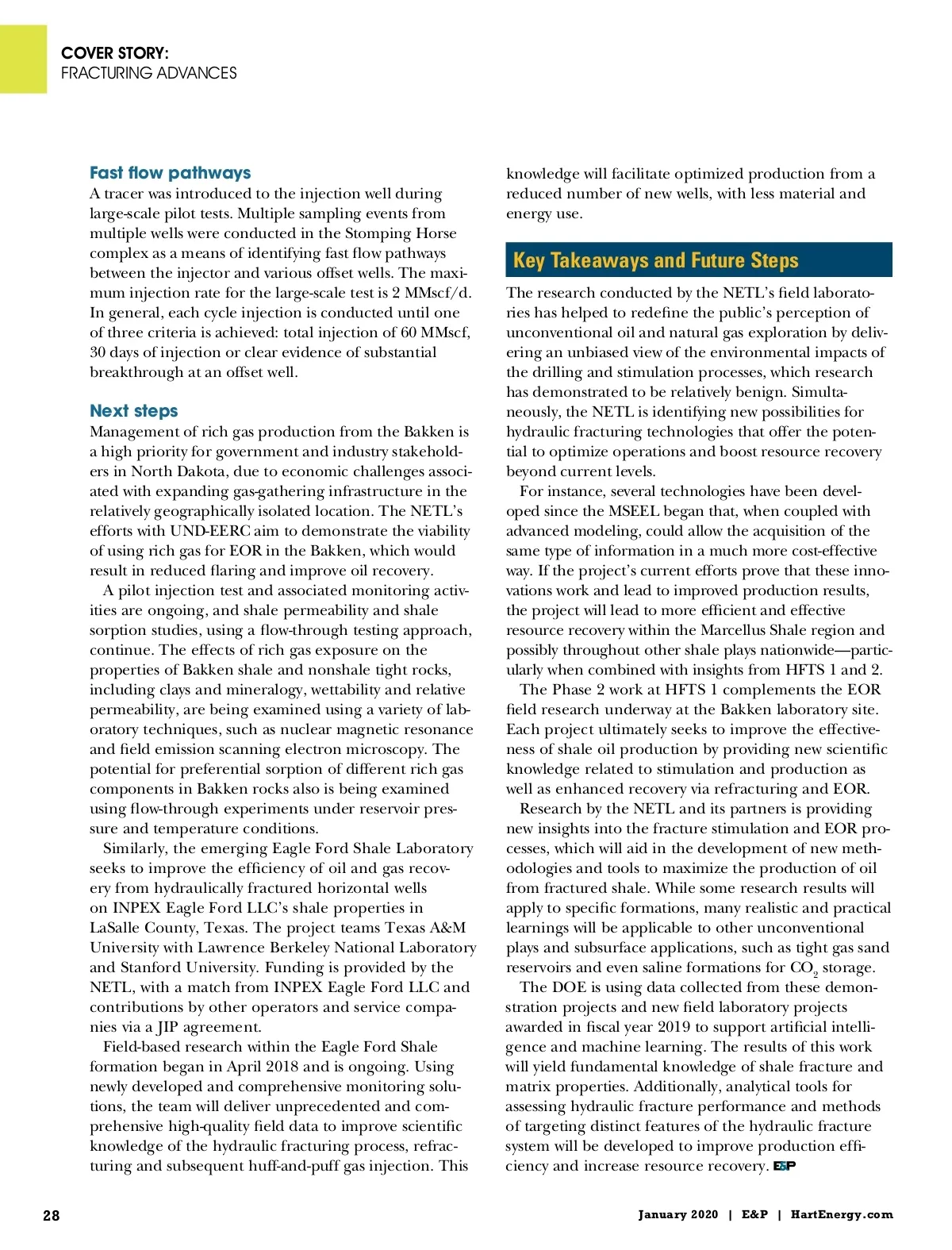 COVER STORY:
FRACTURING ADVANCES

Fast flow pathways
A tracer was introduced to the injection well during large-scale pilot tests. Multiple sampling events from multiple wells were conducted in the Stomping Horse complex as a means of identifying fast flow pathways between the injector and various offset wells. The maximum injection rate for the large-scale test is 2 MMscf/d. In general, each cycle injection is conducted until one of three criteria is achieved: total injection of 60 MMscf, 30 days of injection or clear evidence of substantial breakthrough at an offset well.

Next steps
Management of rich gas production from the Bakken is a high priority for government and industry stakeholders in North Dakota, due to economic challenges associated with expanding gas-gathering infrastructure in the relatively geographically isolated location. The NETL's efforts with UND-EERC aim to demonstrate the viability of using rich gas for EOR in the Bakken, which would result in reduced flaring and improve oil recovery.

A pilot injection test and associated monitoring activities are ongoing, and shale permeability and shale sorption studies, using a flow-through testing approach, continue. The effects of rich gas exposure on the properties of Bakken shale and nonshale tight rocks, including clays and mineralogy, wettability and relative permeability, are being examined using a variety of laboratory techniques, such as nuclear magnetic resonance and field emission scanning electron microscopy. The potential for preferential sorption of different rich gas components in Bakken rocks also is being examined using flow-through experiments under reservoir pressure and temperature conditions.

Similarly, the emerging Eagle Ford Shale Laboratory seeks to improve the efficiency of oil and gas recovery from hydraulically fractured horizontal wells on INPEX Eagle Ford LLC's shale properties in LaSalle County, Texas. The project teams Texas A&M University with Lawrence Berkeley National Laboratory and Stanford University. Funding is provided by the NETL, with a match from INPEX Eagle Ford LLC and contributions by other operators and service companies via a JIP agreement.

Field-based research within the Eagle Ford Shale formation began in April 2018 and is ongoing. Using newly developed and comprehensive monitoring solutions, the team will deliver unprecedented and comprehensive high-quality field data to improve scientific knowledge of the hydraulic fracturing process, refracturing and subsequent huff-and-puff gas injection. This knowledge will facilitate optimized production from a reduced number of new wells, with less material and energy use.

Key Takeaways and Future Steps
The research conducted by the NETL's field laboratories has helped to redefine the public's perception of unconventional oil and natural gas exploration by delivering an unbiased view of the environmental impacts of the drilling and stimulation processes, which research has demonstrated to be relatively benign. Simultaneously, the NETL is identifying new possibilities for hydraulic fracturing technologies that offer the potential to optimize operations and boost resource recovery beyond current levels.

For instance, several technologies have been developed since the MSEEL began that, when coupled with advanced modeling, could allow the acquisition of the same type of information in a much more cost-effective way. If the project's current efforts prove that these innovations work and lead to improved production results, the project will lead to more efficient and effective resource recovery within the Marcellus Shale region and possibly throughout other shale plays nationwide—particularly when combined with insights from HFTS 1 and 2.

The Phase 2 work at HFTS 1 complements the EOR field research underway at the Bakken laboratory site. Each project ultimately seeks to improve the effectiveness of shale oil production by providing new scientific knowledge related to stimulation and production as well as enhanced recovery via refracturing and EOR.

Research by the NETL and its partners is providing new insights into the fracture stimulation and EOR processes, which will aid in the development of new methodologies and tools to maximize the production of oil from fractured shale. While some research results will apply to specific formations, many realistic and practical learnings will be applicable to other unconventional plays and subsurface applications, such as tight gas sand reservoirs and even saline formations for $CO_2$ storage.

The DOE is using data collected from these demonstration projects and new field laboratory projects awarded in fiscal year 2019 to support artificial intelligence and machine learning. The results of this work will yield fundamental knowledge of shale fracture and matrix properties. Additionally, analytical tools for assessing hydraulic fracture performance and methods of targeting distinct features of the hydraulic fracture system will be developed to improve production efficiency and increase resource recovery. E&P

28 January 2020 | E&P | HartEnergy.com